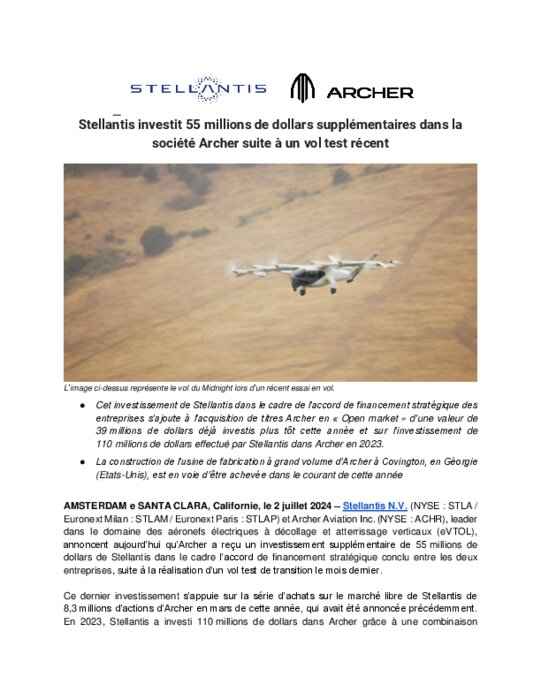 STELLANTIS ARCHER

Stellantis investit 55 millions de dollars supplémentaires dans la société Archer suite à un vol test récent

L'image ci-dessus représente le vol du Midnight lors d'un récent essai en vol.

● Cet investissement de Stellantis dans le cadre de l'accord de financement stratégique des entreprises s'ajoute à l'acquisition de titres Archer en « Open market » d'une valeur de 39 millions de dollars déjà investis plus tôt cette année et sur l'investissement de 110 millions de dollars effectué par Stellantis dans Archer en 2023.

● La construction de l'usine de fabrication à grand volume d'Archer à Covington, en Géorgie (Etats-Unis), est en voie d'être achevée dans le courant de cette année

AMSTERDAM e SANTA CLARA, Californie, le 2 juillet 2024 – Stellantis N.V. (NYSE : STLA / Euronext Milan : STLAM / Euronext Paris : STLAP) et Archer Aviation Inc. (NYSE : ACHR), leader dans le domaine des aéronefs électriques à décollage et atterrissage verticaux (eVTOL), annoncent aujourd'hui qu'Archer a reçu un investissement supplémentaire de 55 millions de dollars de Stellantis dans le cadre l'accord de financement stratégique conclu entre les deux entreprises, suite à la réalisation d'un vol test de transition le mois dernier.

Ce dernier investissement s'appuie sur la série d'achats sur le marché libre de Stellantis de 8,3 millions d'actions d'Archer en mars de cette année, qui avait été annoncée précédemment. En 2023, Stellantis a investi 110 millions de dollars dans Archer grâce à une combinaison